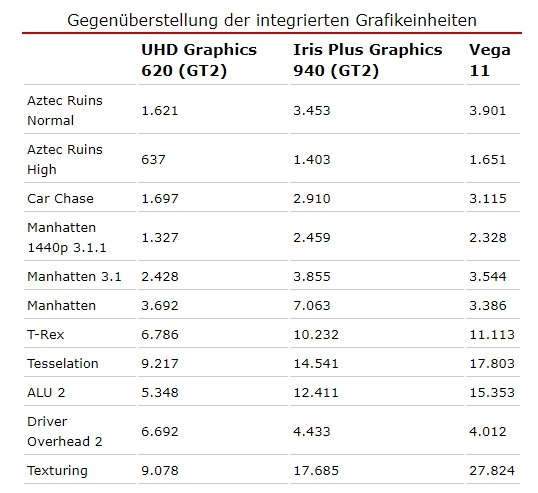 Gegenüberstellung der integrierten Grafikeinheiten

| | UHD Graphics 620 (GT2) | Iris Plus Graphics 940 (GT2) | Vega 11 |
|---|---|---|---|
| Aztec Ruins Normal | 1.621 | 3.453 | 3.901 |
| Aztec Ruins High | 637 | 1.403 | 1.651 |
| Car Chase | 1.697 | 2.910 | 3.115 |
| Manhatten 1440p 3.1.1 | 1.327 | 2.459 | 2.328 |
| Manhatten 3.1 | 2.428 | 3.855 | 3.544 |
| Manhatten | 3.692 | 7.063 | 3.386 |
| T-Rex | 6.786 | 10.232 | 11.113 |
| Tesselation | 9.217 | 14.541 | 17.803 |
| ALU 2 | 5.348 | 12.411 | 15.353 |
| Driver Overhead 2 | 6.692 | 4.433 | 4.012 |
| Texturing | 9.078 | 17.685 | 27.824 |